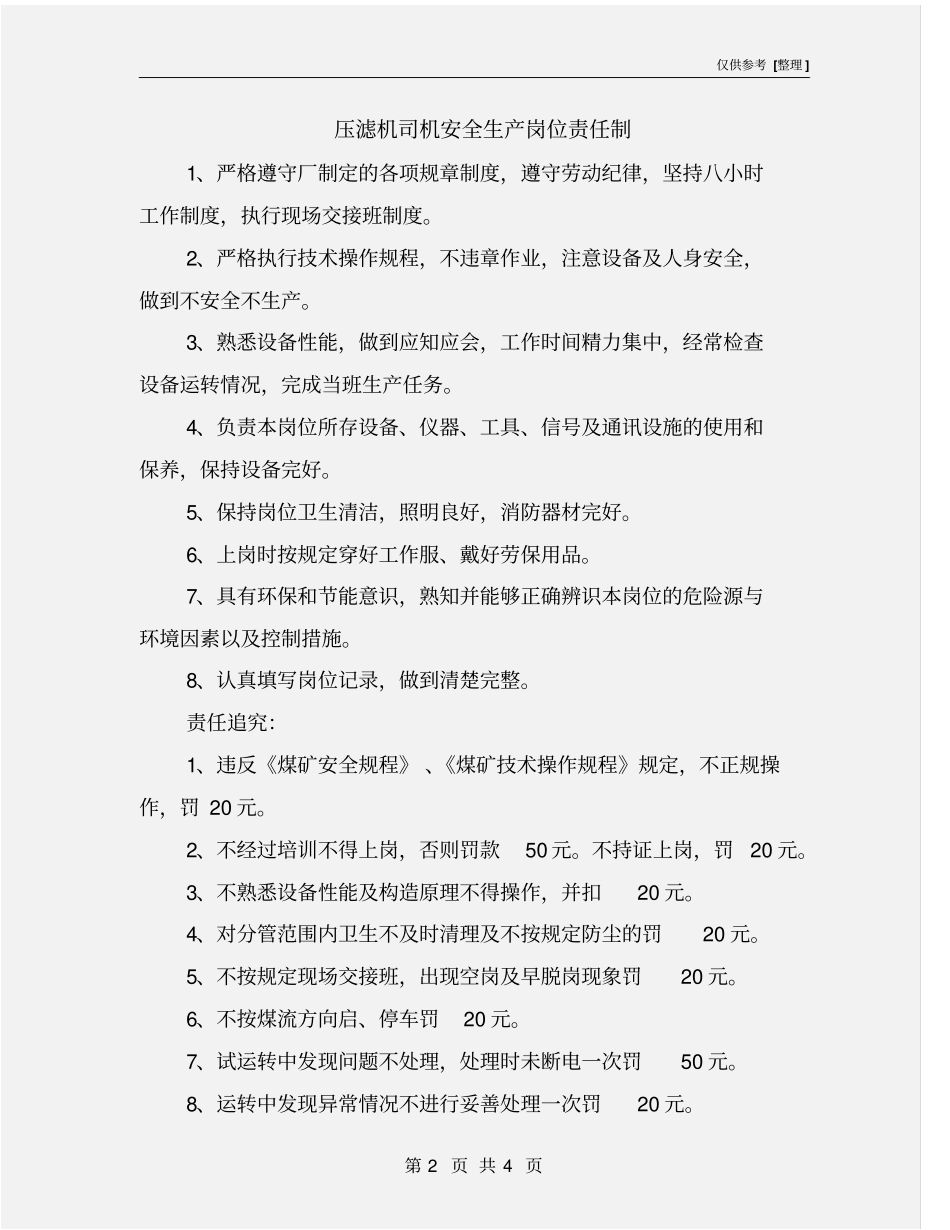 仅供参考 [整理]

压滤机司机安全生产岗位责任制

1、严格遵守厂制定的各项规章制度，遵守劳动纪律，坚持八小时工作制度，执行现场交接班制度。

2、严格执行技术操作规程，不违章作业，注意设备及人身安全，做到不安全不生产。

3、熟悉设备性能，做到应知应会，工作时间精力集中，经常检查设备运转情况，完成当班生产任务。

4、负责本岗位所存设备、仪器、工具、信号及通讯设施的使用和保养，保持设备完好。

5、保持岗位卫生清洁，照明良好，消防器材完好。

6、上岗时按规定穿好工作服、戴好劳保用品。

7、具有环保和节能意识，熟知并能够正确辨识本岗位的危险源与环境因素以及控制措施。

8、认真填写岗位记录，做到清楚完整。

责任追究:

1、违反《煤矿安全规程》、《煤矿技术操作规程》规定，不正规操作，罚 20 元。

2、不经过培训不得上岗，否则罚款 50 元。不持证上岗，罚 20 元。

3、不熟悉设备性能及构造原理不得操作，并扣 20 元。

4、对分管范围内卫生不及时清理及不按规定防尘的罚 20 元。

5、不按规定现场交接班，出现空岗及早脱岗现象罚 20 元。

6、不按煤流方向启、停车罚 20 元。

7、试运转中发现问题不处理，处理时未断电一次罚 50 元。

8、运转中发现异常情况不进行妥善处理一次罚 20 元。

第 2 页 共 4 页